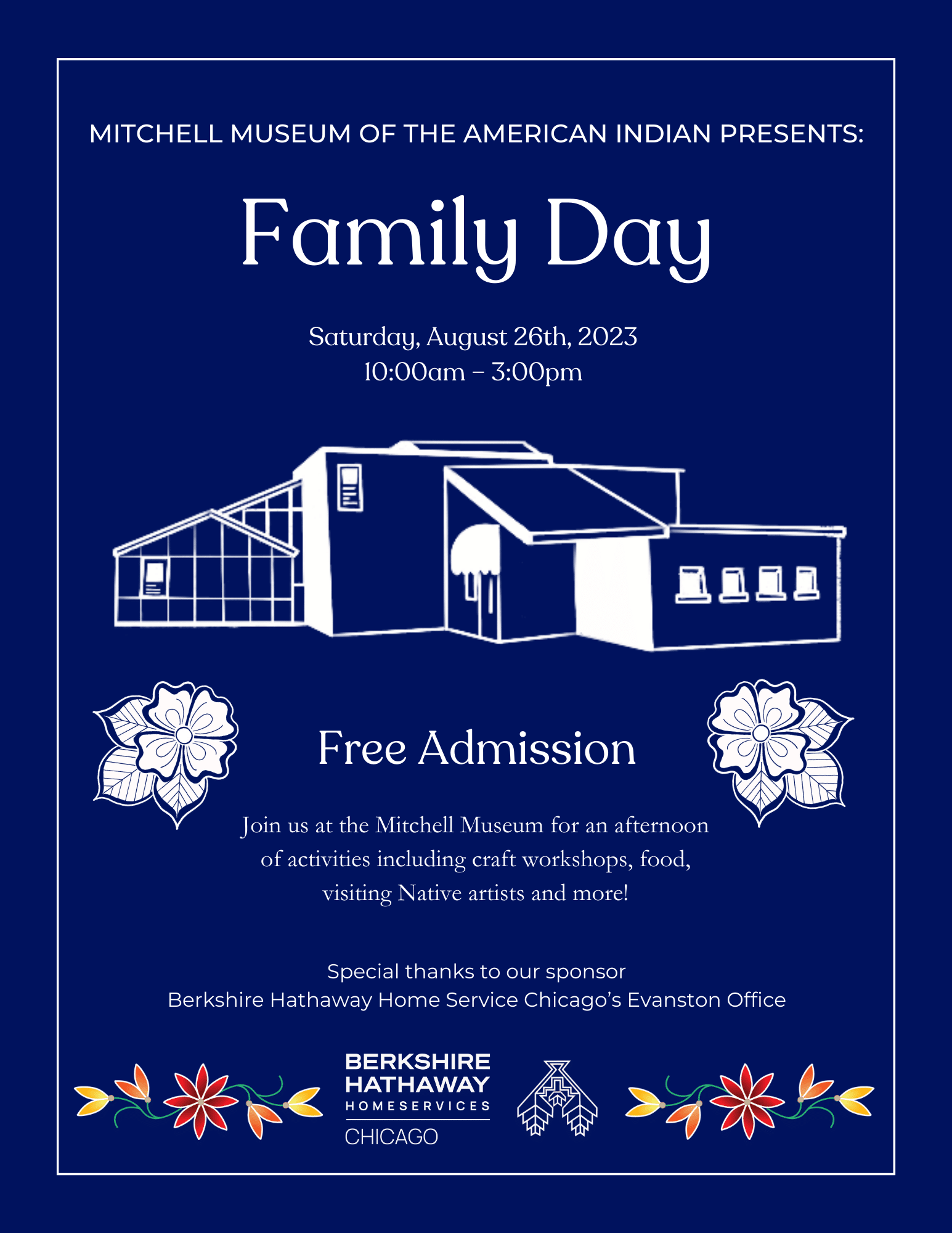 MITCHELL MUSEUM OF THE AMERICAN INDIAN PRESENTS:

Family Day

Saturday, August 26th, 2023
10:00am – 3:00pm

Free Admission

Join us at the Mitchell Museum for an afternoon of activities including craft workshops, food, visiting Native artists and more!

Special thanks to our sponsor
Berkshire Hathaway Home Service Chicago's Evanston Office

BERKSHIRE HATHAWAY
HOMESERVICES
CHICAGO